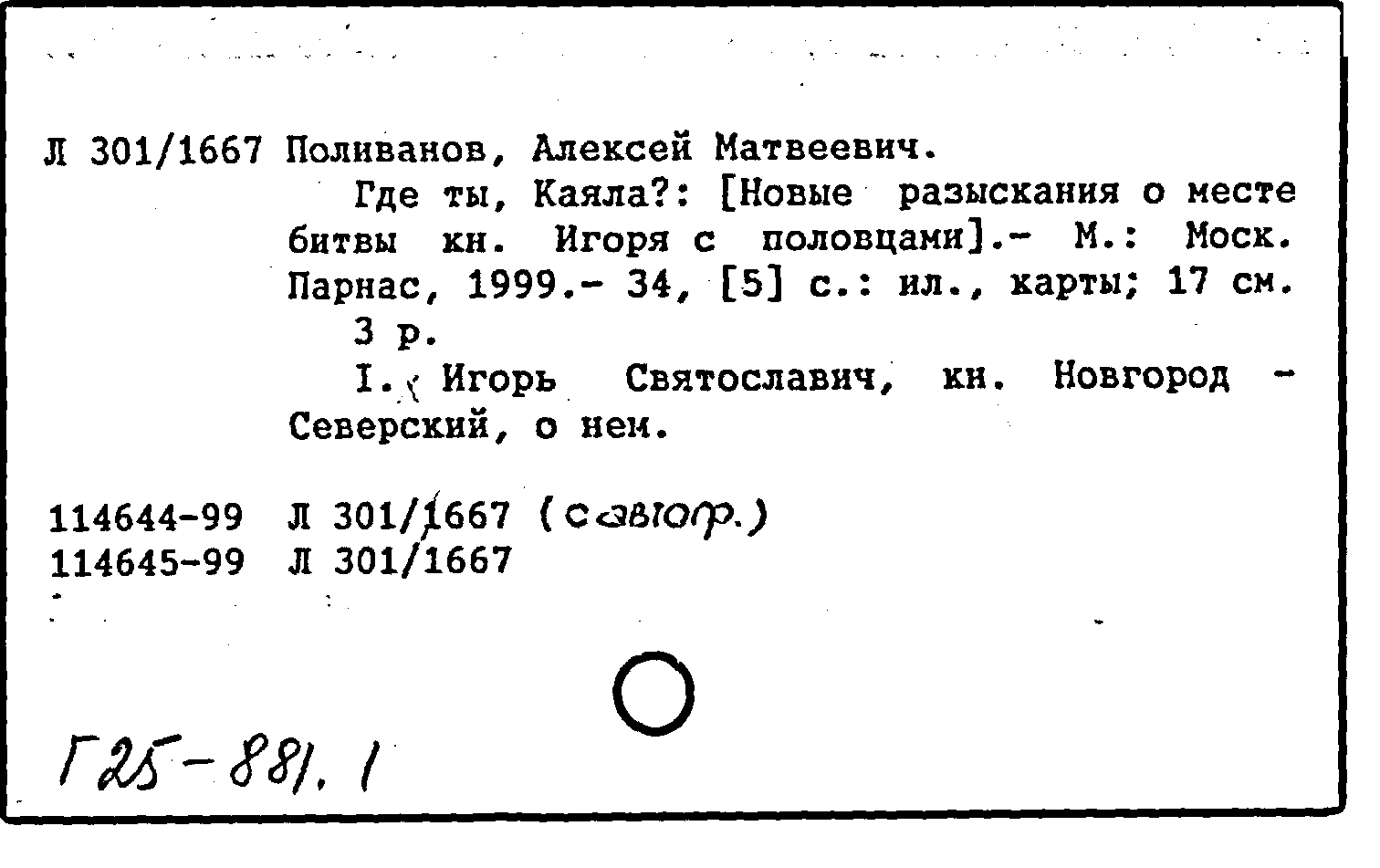 Л 301/1667 Поливанов, Алексей Матвеевич.

Где ты, Каяла?: [Новые разыскания о месте битвы кн. Игоря с половцами].- М.: Моск. Парнас, 1999.- 34, [5] с.: ил., карты; 17 см.

3 р.

I. Игорь Святославич, кн. Новгород - Северский, о нем.

114644-99 Л 301/1667 (с автогр.)
114645-99 Л 301/1667

Г25-881.1